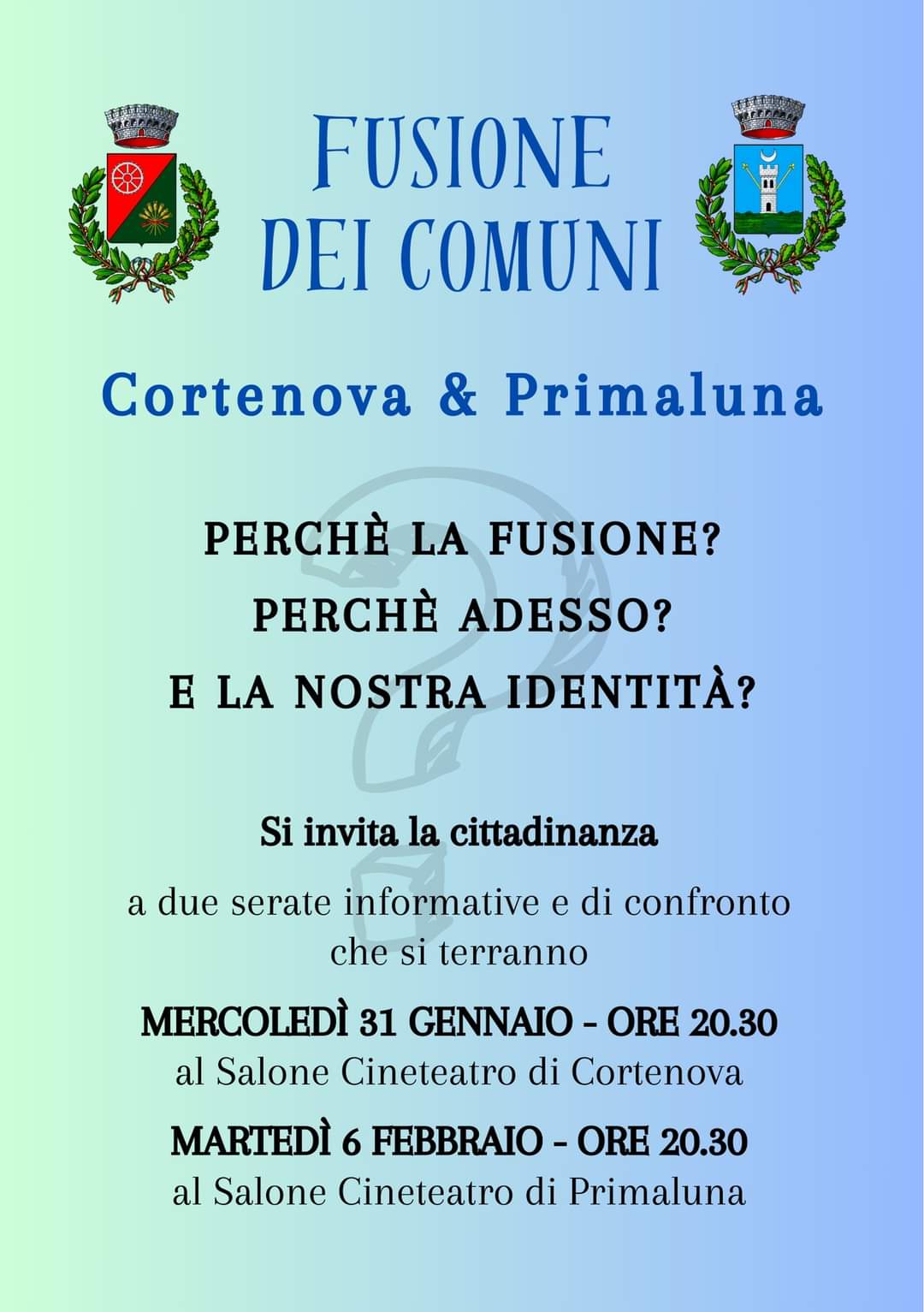 FUSIONE DEI COMUNI

Cortenova & Primaluna

PERCHÈ LA FUSIONE?
PERCHÈ ADESSO?
E LA NOSTRA IDENTITÀ?

Si invita la cittadinanza

a due serate informative e di confronto che si terranno

MERCOLEDÌ 31 GENNAIO - ORE 20.30
al Salone Cineteatro di Cortenova

MARTEDÌ 6 FEBBRAIO - ORE 20.30
al Salone Cineteatro di Primaluna